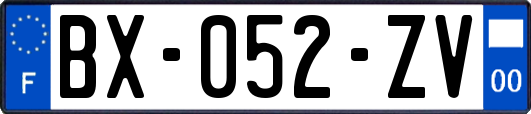 F

BX-052-ZV

00